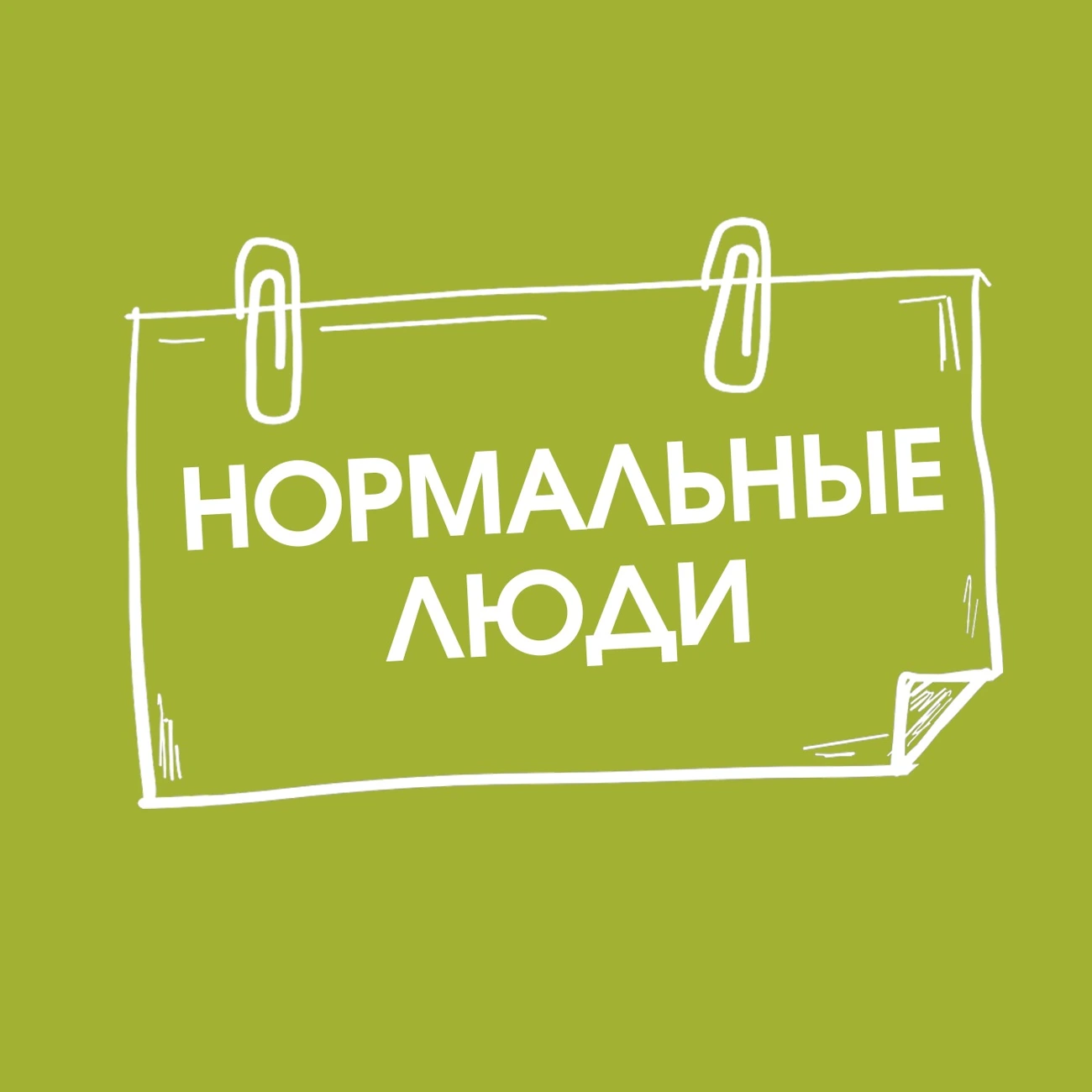 НОРМАЛЬНЫЕ
ЛЮДИ